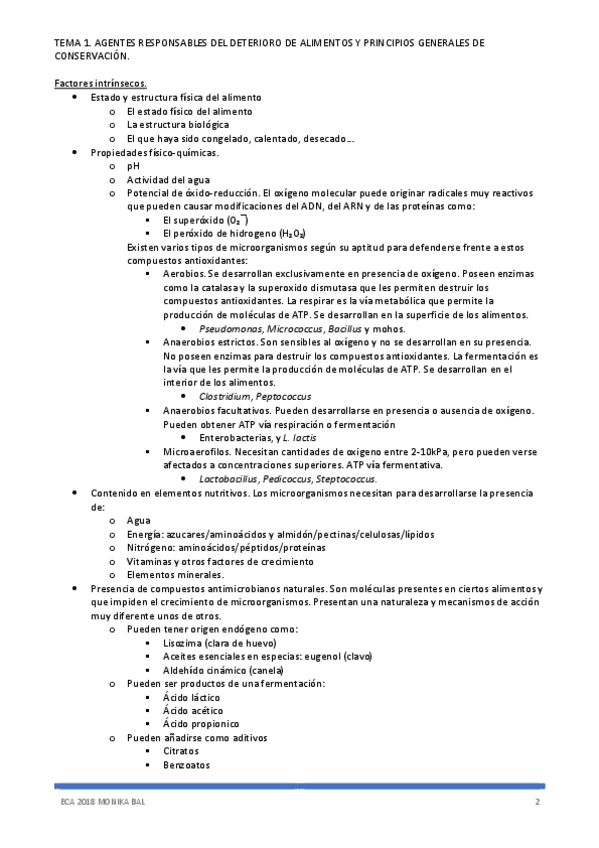 TEMA 1. AGENTES RESPONSABLES DEL DETERIORO DE ALIMENTOS Y PRINCIPIOS GENERALES DE CONSERVACIÓN.

Factores intrínsecos.

- Estado y estructura física del alimento
  - El estado físico del alimento
  - La estructura biológica
  - El que haya sido congelado, calentado, desecado…
- Propiedades físico-químicas.
  - pH
  - Actividad del agua
  - Potencial de óxido-reducción. El oxígeno molecular puede originar radicales muy reactivos que pueden causar modificaciones del ADN, del ARN y de las proteínas como:
    - El superóxido ($O_2^-$)
    - El peróxido de hidrogeno ($H_2O_2$)

    Existen varios tipos de microorganismos según su aptitud para defenderse frente a estos compuestos antioxidantes:
    - Aerobios. Se desarrollan exclusivamente en presencia de oxígeno. Poseen enzimas como la catalasa y la superoxido dismutasa que les permiten destruir los compuestos antioxidantes. La respirar es la vía metabólica que permite la producción de moléculas de ATP. Se desarrollan en la superficie de los alimentos.
      - Pseudomonas, Micrococcus, Bacillus y mohos.
    - Anaerobios estrictos. Son sensibles al oxígeno y no se desarrollan en su presencia. No poseen enzimas para destruir los compuestos antioxidantes. La fermentación es la vía que les permite la producción de moléculas de ATP. Se desarrollan en el interior de los alimentos.
      - Clostridium, Peptococcus
    - Anaerobios facultativos. Pueden desarrollarse en presencia o ausencia de oxígeno. Pueden obtener ATP vía respiración o fermentación
      - Enterobacterias, y L. lactis
    - Microaerofilos. Necesitan cantidades de oxigeno entre 2-10kPa, pero pueden verse afectados a concentraciones superiores. ATP vía fermentativa.
      - Lactobacillus, Pedicoccus, Steptococcus.
- Contenido en elementos nutritivos. Los microorganismos necesitan para desarrollarse la presencia de:
  - Agua
  - Energía: azucares/aminoácidos y almidón/pectinas/celulosas/lípidos
  - Nitrógeno: aminoácidos/péptidos/proteínas
  - Vitaminas y otros factores de crecimiento
  - Elementos minerales.
- Presencia de compuestos antimicrobianos naturales. Son moléculas presentes en ciertos alimentos y que impiden el crecimiento de microorganismos. Presentan una naturaleza y mecanismos de acción muy diferente unos de otros.
  - Pueden tener origen endógeno como:
    - Lisozima (clara de huevo)
    - Aceites esenciales en especias: eugenol (clavo)
    - Aldehído cinámico (canela)
  - Pueden ser productos de una fermentación:
    - Ácido láctico
    - Ácido acético
    - Ácido propionico
  - Pueden añadirse como aditivos
    - Citratos
    - Benzoatos

ECA 2018 MONIKA BAL 2